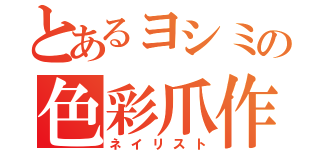 とあるヨシミの
色彩爪作
ネイリスト